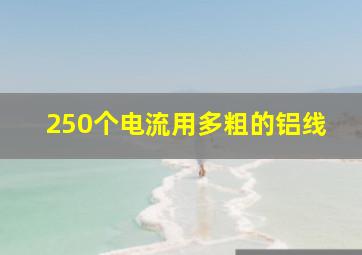 250个电流用多粗的铝线